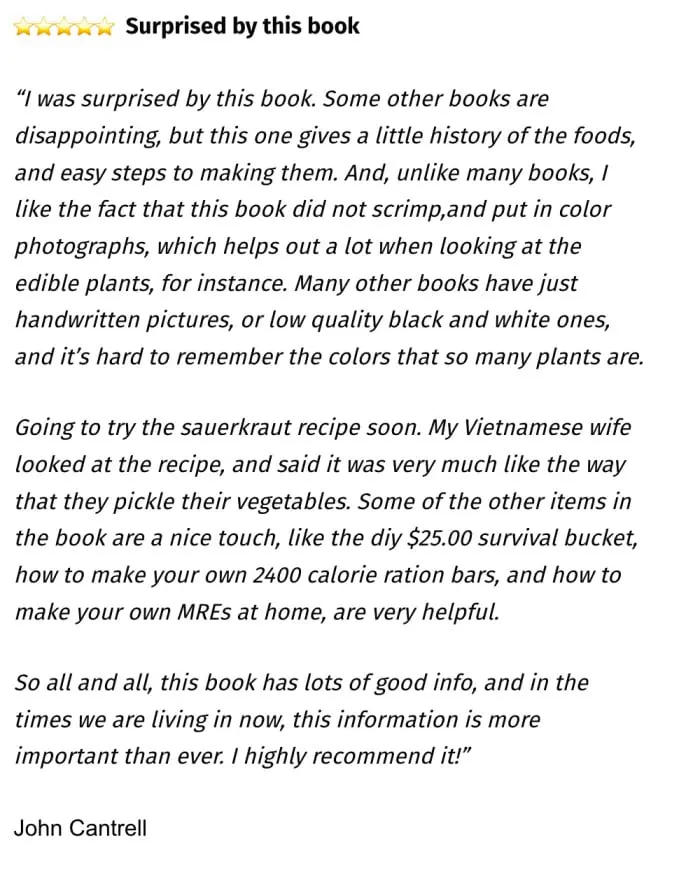 Surprised by this book

"I was surprised by this book. Some other books are disappointing, but this one gives a little history of the foods, and easy steps to making them. And, unlike many books, I like the fact that this book did not scrimp,and put in color photographs, which helps out a lot when looking at the edible plants, for instance. Many other books have just handwritten pictures, or low quality black and white ones, and it's hard to remember the colors that so many plants are.

Going to try the sauerkraut recipe soon. My Vietnamese wife looked at the recipe, and said it was very much like the way that they pickle their vegetables. Some of the other items in the book are a nice touch, like the diy $25.00 survival bucket, how to make your own 2400 calorie ration bars, and how to make your own MREs at home, are very helpful.

So all and all, this book has lots of good info, and in the times we are living in now, this information is more important than ever. I highly recommend it!"

John Cantrell